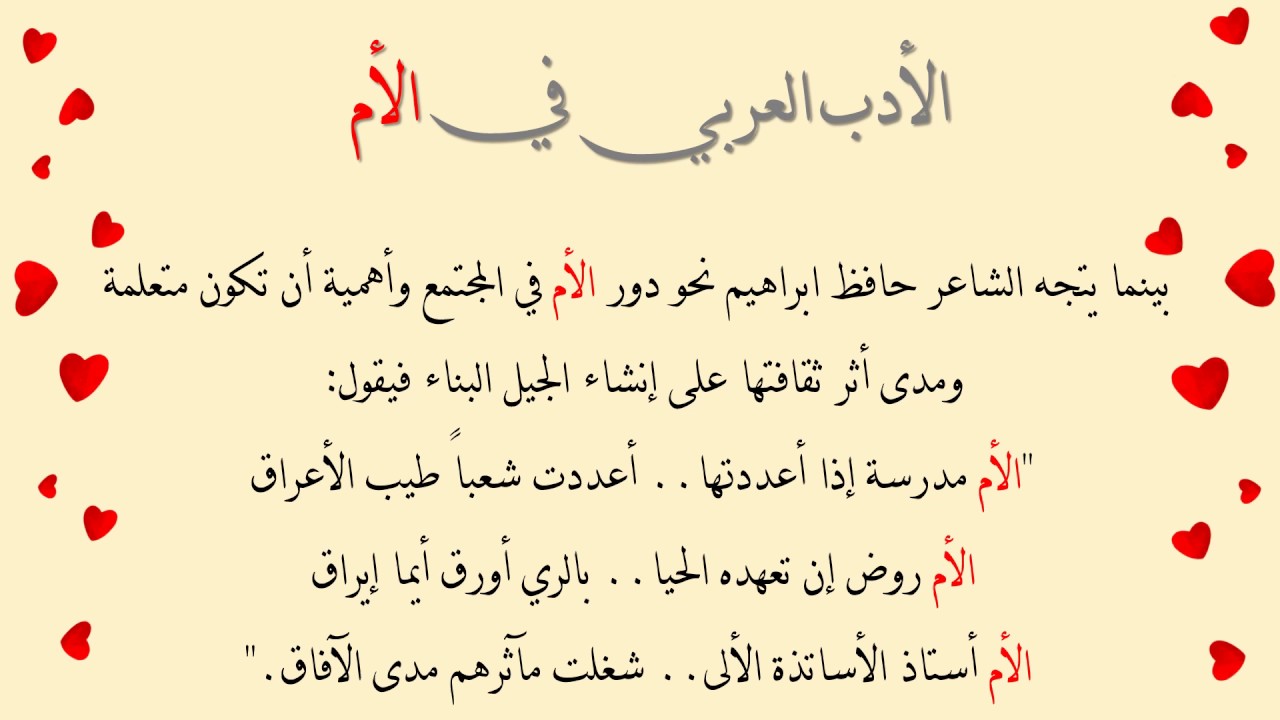 الأدب العربي في الأم

بينما يتجه الشاعر حافظ ابراهيم نحو دور الأم في المجتمع وأهمية أن تكون متعلمة ومدى أثر ثقافتها على إنشاء الجيل البناء فيقول:

"الأم مدرسة إذا أعددتها . . أعددت شعباً طيب الأعراق

الأم روض إن تعهده الحيا . . بالري أورق أيما إيراق

الأم أستاذ الأساتذة الألى . . شغلت مآثرهم مدى الآفاق."